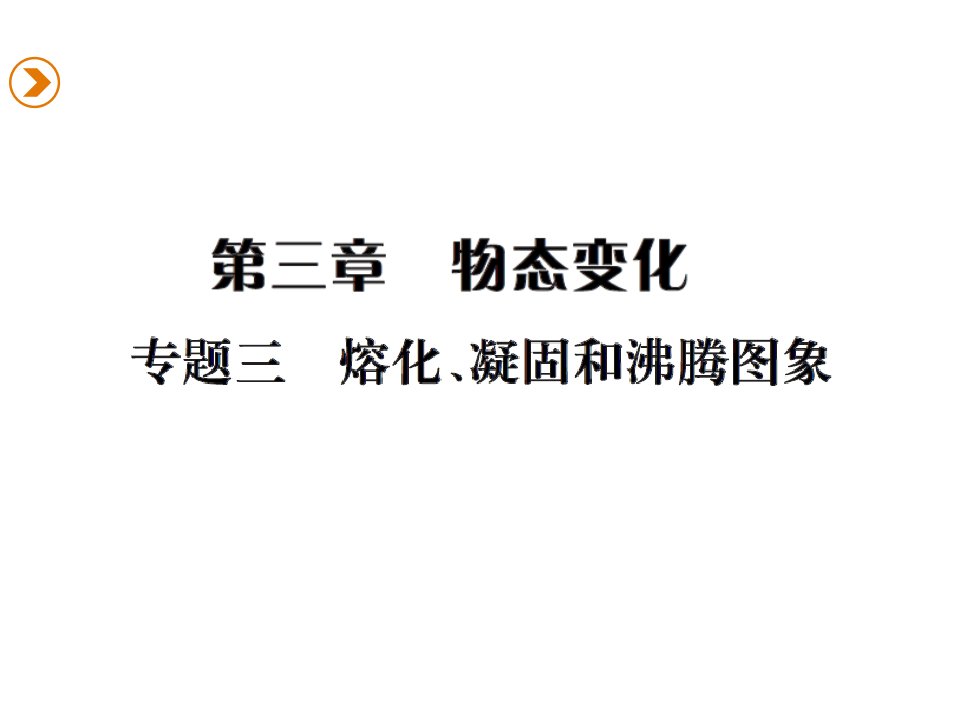 第三章　物态变化

专题三　熔化、凝固和沸腾图象